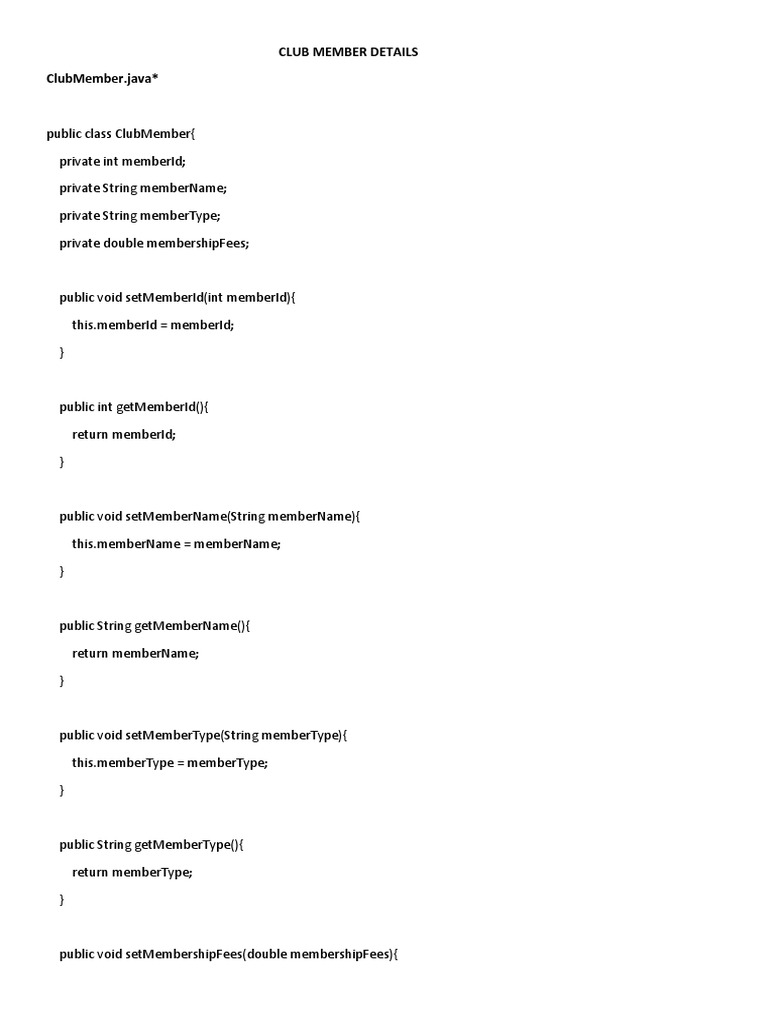 CLUB MEMBER DETAILS

ClubMember.java*

public class ClubMember{

private int memberId;

private String memberName;

private String memberType;

private double membershipFees;

public void setMemberId(int memberId){

this.memberId = memberId;

}

public int getMemberId(){

return memberId;

}

public void setMemberName(String memberName){

this.memberName = memberName;

}

public String getMemberName(){

return memberName;

}

public void setMemberType(String memberType){

this.memberType = memberType;

}

public String getMemberType(){

return memberType;

}

public void setMembershipFees(double membershipFees){